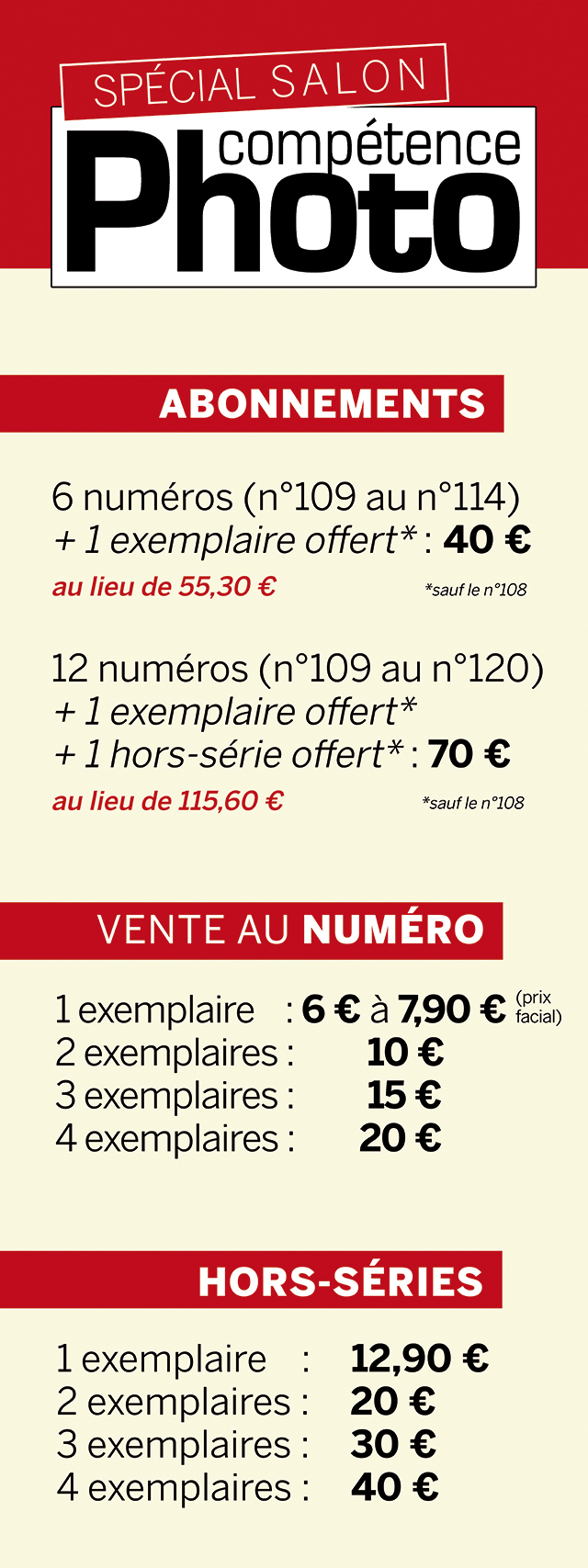 SPÉCIAL SALON

compétence Photo

ABONNEMENTS

6 numéros (n°109 au n°114)
+ 1 exemplaire offert* : 40 €
au lieu de 55,30 € *sauf le n°108

12 numéros (n°109 au n°120)
+ 1 exemplaire offert*
+ 1 hors-série offert* : 70 €
au lieu de 115,60 € *sauf le n°108

VENTE AU NUMÉRO

1 exemplaire : 6 € à 7,90 € (prix facial)
2 exemplaires : 10 €
3 exemplaires : 15 €
4 exemplaires : 20 €

HORS-SÉRIES

1 exemplaire : 12,90 €
2 exemplaires : 20 €
3 exemplaires : 30 €
4 exemplaires : 40 €